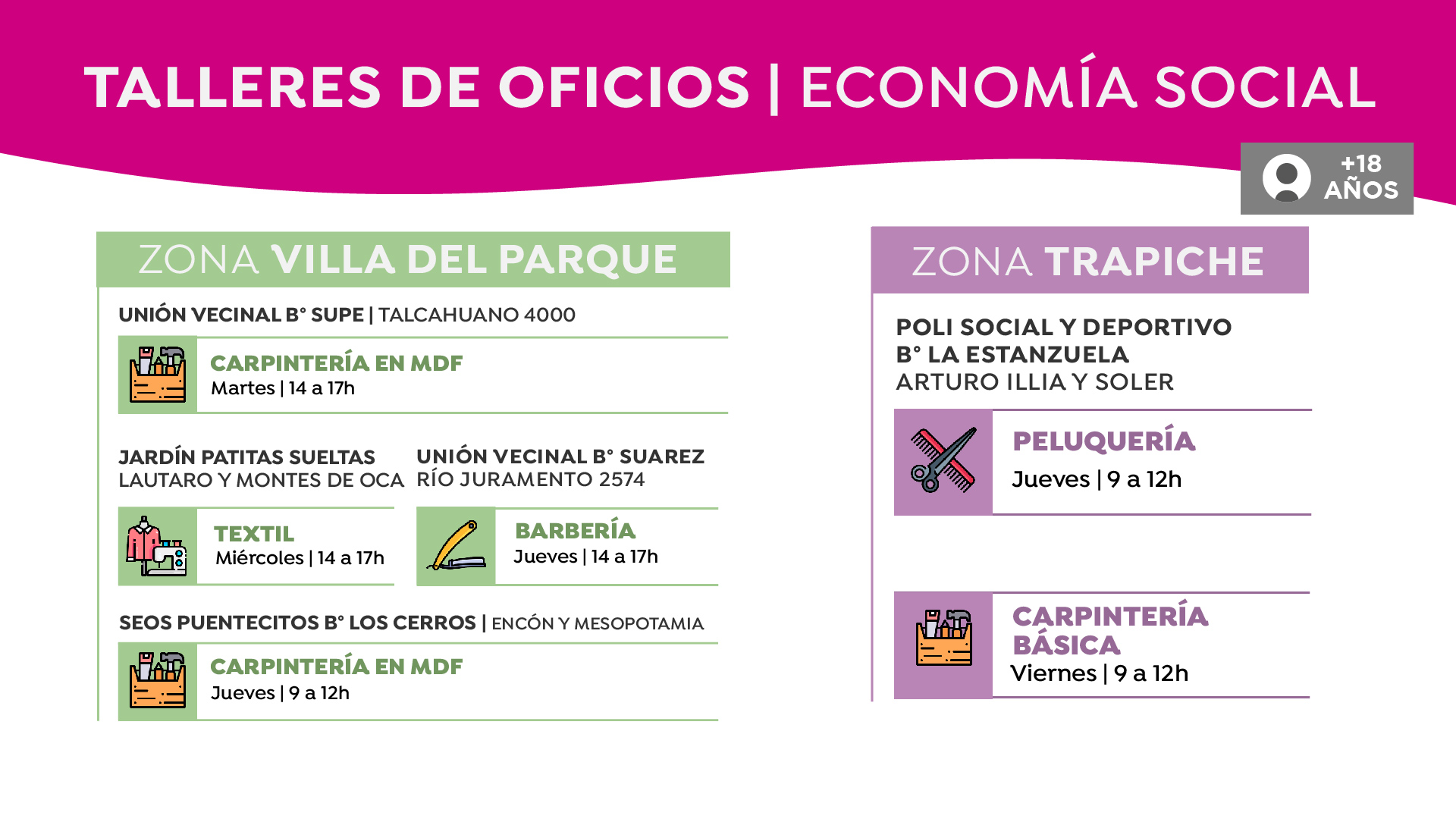 TALLERES DE OFICIOS | ECONOMÍA SOCIAL

+18 AÑOS

ZONA VILLA DEL PARQUE

UNIÓN VECINAL B° SUPE | TALCAHUANO 4000

CARPINTERÍA EN MDF
Martes | 14 a 17h

JARDÍN PATITAS SUELTAS
LAUTARO Y MONTES DE OCA

TEXTIL
Miércoles | 14 a 17h

UNIÓN VECINAL B° SUAREZ
RÍO JURAMENTO 2574

BARBERÍA
Jueves | 14 a 17h

SEOS PUENTECITOS B° LOS CERROS | ENCÓN Y MESOPOTAMIA

CARPINTERÍA EN MDF
Jueves | 9 a 12h

ZONA TRAPICHE

POLI SOCIAL Y DEPORTIVO
B° LA ESTANZUELA
ARTURO ILLIA Y SOLER

PELUQUERÍA
Jueves | 9 a 12h

CARPINTERÍA BÁSICA
Viernes | 9 a 12h